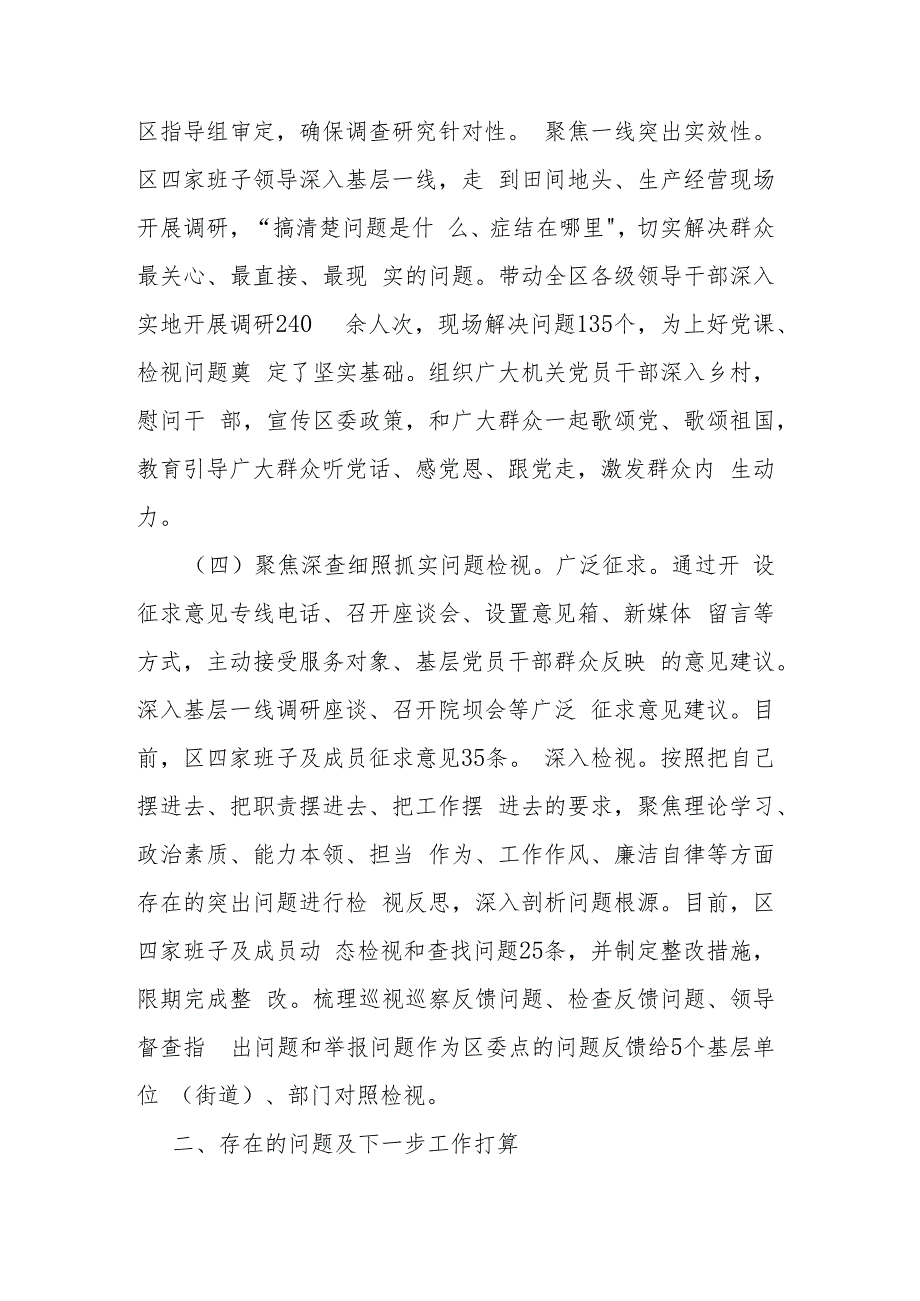 区指导组审定，确保调查研究针对性。 聚焦一线突出实效性。区四家班子领导深入基层一线，走 到田间地头、生产经营现场开展调研，“搞清楚问题是什 么、症结在哪里"，切实解决群众最关心、最直接、最现 实的问题。带动全区各级领导干部深入实地开展调研240 余人次，现场解决问题135个，为上好党课、检视问题奠 定了坚实基础。组织广大机关党员干部深入乡村，慰问干 部，宣传区委政策，和广大群众一起歌颂党、歌颂祖国，教育引导广大群众听党话、感党恩、跟党走，激发群众内 生动力。

（四）聚焦深查细照抓实问题检视。广泛征求。通过开 设征求意见专线电话、召开座谈会、设置意见箱、新媒体 留言等方式，主动接受服务对象、基层党员干部群众反映 的意见建议。深入基层一线调研座谈、召开院坝会等广泛 征求意见建议。目前，区四家班子及成员征求意见35条。 深入检视。按照把自己摆进去、把职责摆进去、把工作摆 进去的要求，聚焦理论学习、政治素质、能力本领、担当 作为、工作作风、廉洁自律等方面存在的突出问题进行检 视反思，深入剖析问题根源。目前，区四家班子及成员动 态检视和查找问题25条，并制定整改措施，限期完成整 改。梳理巡视巡察反馈问题、检查反馈问题、领导督查指 出问题和举报问题作为区委点的问题反馈给5个基层单位 （街道）、部门对照检视。

二、存在的问题及下一步工作打算